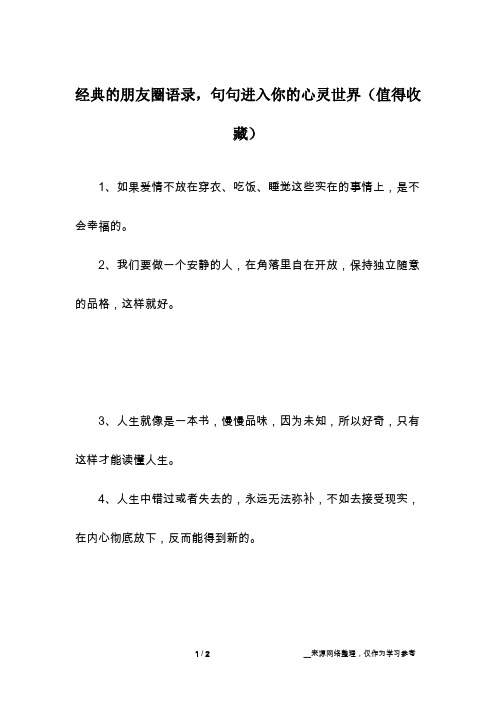 经典的朋友圈语录，句句进入你的心灵世界（值得收藏）

1、如果爱情不放在穿衣、吃饭、睡觉这些实在的事情上，是不会幸福的。

2、我们要做一个安静的人，在角落里自在开放，保持独立随意的品格，这样就好。

3、人生就像是一本书，慢慢品味，因为未知，所以好奇，只有这样才能读懂人生。

4、人生中错过或者失去的，永远无法弥补，不如去接受现实，在内心彻底放下，反而能得到新的。

1 / 2

__来源网络整理，仅作为学习参考